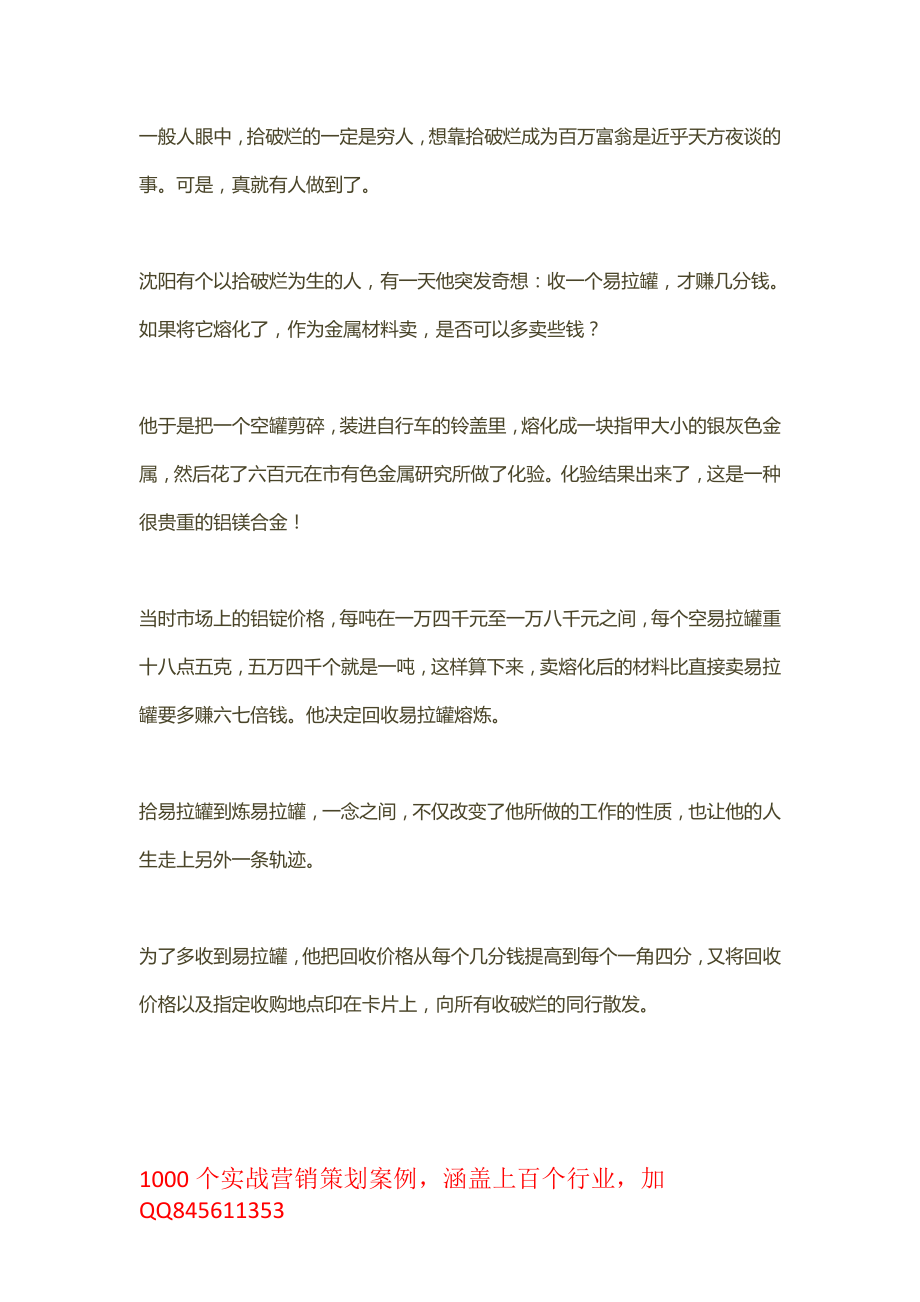 一般人眼中，拾破烂的一定是穷人，想靠拾破烂成为百万富翁是近乎天方夜谈的事。可是，真就有人做到了。

沈阳有个以拾破烂为生的人，有一天他突发奇想：收一个易拉罐，才赚几分钱。如果将它熔化了，作为金属材料卖，是否可以多卖些钱？

他于是把一个空罐剪碎，装进自行车的铃盖里，熔化成一块指甲大小的银灰色金属，然后花了六百元在市有色金属研究所做了化验。化验结果出来了，这是一种很贵重的铝镁合金！

当时市场上的铝锭价格，每吨在一万四千元至一万八千元之间，每个空易拉罐重十八点五克，五万四千个就是一吨，这样算下来，卖熔化后的材料比直接卖易拉罐要多赚六七倍钱。他决定回收易拉罐熔炼。

拾易拉罐到炼易拉罐，一念之间，不仅改变了他所做的工作的性质，也让他的人生走上另外一条轨迹。

为了多收到易拉罐，他把回收价格从每个几分钱提高到每个一角四分，又将回收价格以及指定收购地点印在卡片上，向所有收破烂的同行散发。

1000 个实战营销策划案例，涵盖上百个行业，加 QQ845611353